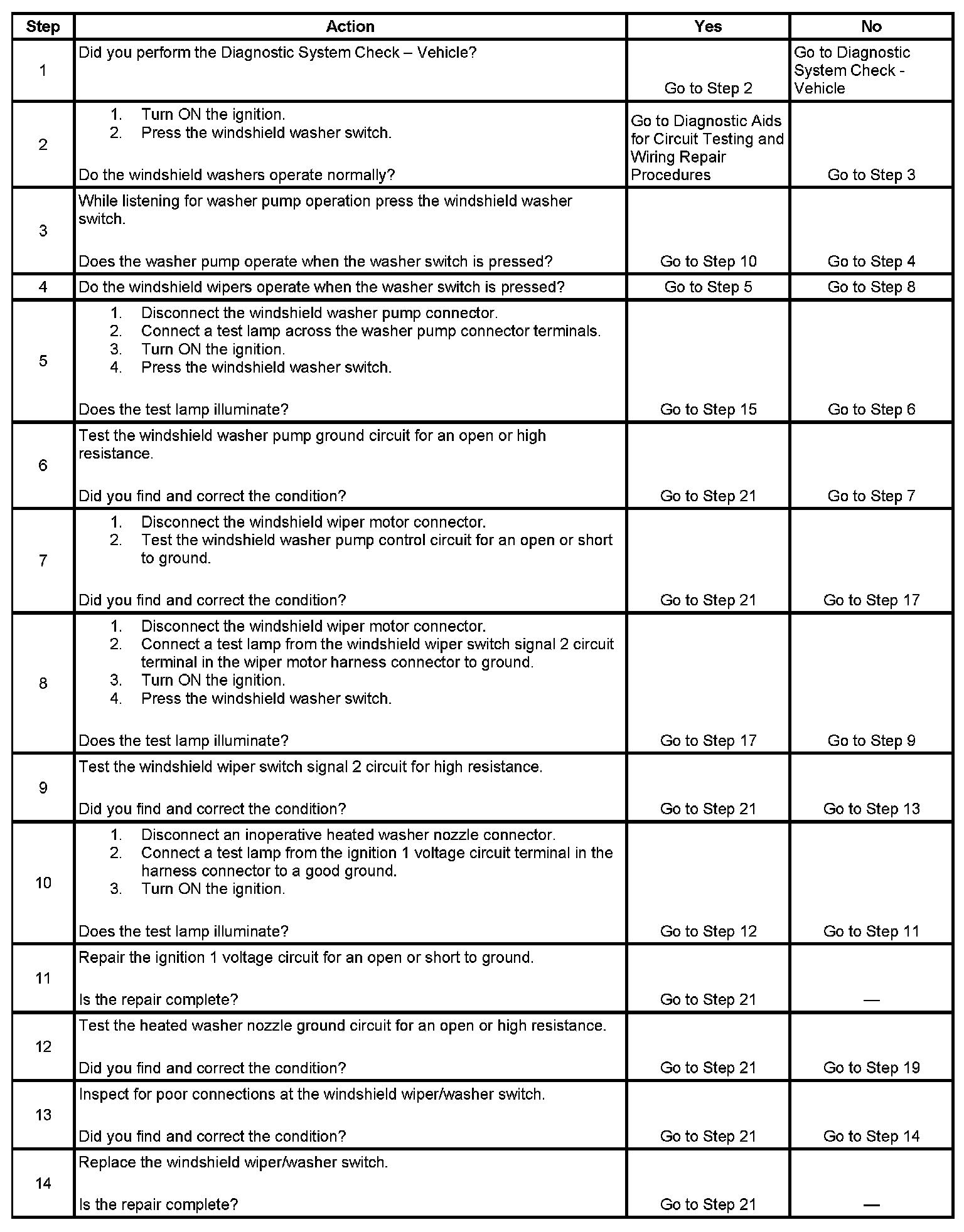 | Step | Action | Yes | No |
|---|---|---|---|
| 1 | Did you perform the Diagnostic System Check – Vehicle? | Go to Step 2 | Go to Diagnostic System Check - Vehicle |
| 2 | 1. Turn ON the ignition. 2. Press the windshield washer switch. Do the windshield washers operate normally? | Go to Diagnostic Aids for Circuit Testing and Wiring Repair Procedures | Go to Step 3 |
| 3 | While listening for washer pump operation press the windshield washer switch. Does the washer pump operate when the washer switch is pressed? | Go to Step 10 | Go to Step 4 |
| 4 | Do the windshield wipers operate when the washer switch is pressed? | Go to Step 5 | Go to Step 8 |
| 5 | 1. Disconnect the windshield washer pump connector. 2. Connect a test lamp across the washer pump connector terminals. 3. Turn ON the ignition. 4. Press the windshield washer switch. Does the test lamp illuminate? | Go to Step 15 | Go to Step 6 |
| 6 | Test the windshield washer pump ground circuit for an open or high resistance. Did you find and correct the condition? | Go to Step 21 | Go to Step 7 |
| 7 | 1. Disconnect the windshield wiper motor connector. 2. Test the windshield washer pump control circuit for an open or short to ground. Did you find and correct the condition? | Go to Step 21 | Go to Step 17 |
| 8 | 1. Disconnect the windshield wiper motor connector. 2. Connect a test lamp from the windshield wiper switch signal 2 circuit terminal in the wiper motor harness connector to ground. 3. Turn ON the ignition. 4. Press the windshield washer switch. Does the test lamp illuminate? | Go to Step 17 | Go to Step 9 |
| 9 | Test the windshield wiper switch signal 2 circuit for high resistance. Did you find and correct the condition? | Go to Step 21 | Go to Step 13 |
| 10 | 1. Disconnect an inoperative heated washer nozzle connector. 2. Connect a test lamp from the ignition 1 voltage circuit terminal in the harness connector to a good ground. 3. Turn ON the ignition. Does the test lamp illuminate? | Go to Step 12 | Go to Step 11 |
| 11 | Repair the ignition 1 voltage circuit for an open or short to ground. Is the repair complete? | Go to Step 21 | — |
| 12 | Test the heated washer nozzle ground circuit for an open or high resistance. Did you find and correct the condition? | Go to Step 21 | Go to Step 19 |
| 13 | Inspect for poor connections at the windshield wiper/washer switch. Did you find and correct the condition? | Go to Step 21 | Go to Step 14 |
| 14 | Replace the windshield wiper/washer switch. Is the repair complete? | Go to Step 21 | — |